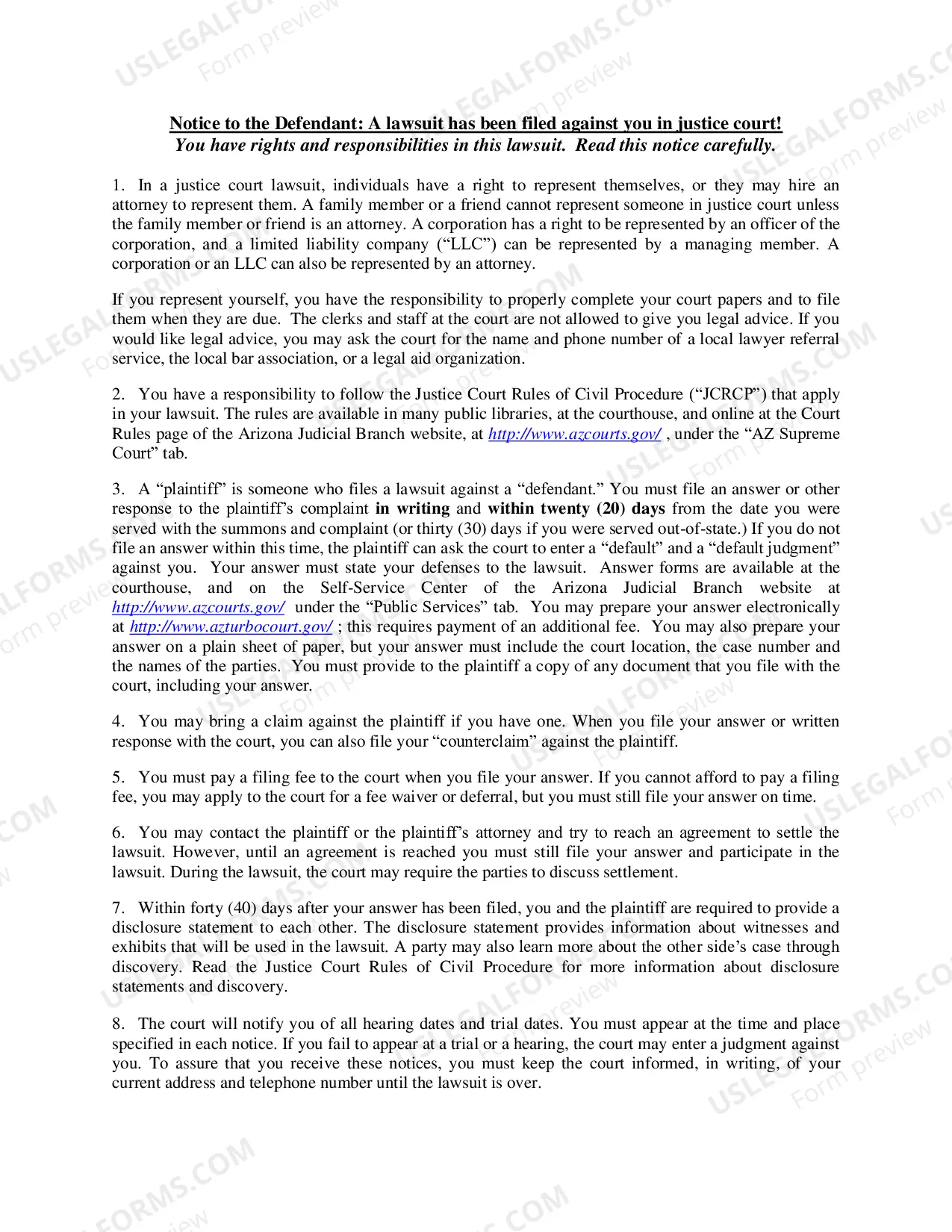 Notice to the Defendant: A lawsuit has been filed against you in justice court!
You have rights and responsibilities in this lawsuit. Read this notice carefully.

1. In a justice court lawsuit, individuals have a right to represent themselves, or they may hire an attorney to represent them. A family member or a friend cannot represent someone in justice court unless the family member or friend is an attorney. A corporation has a right to be represented by an officer of the corporation, and a limited liability company ("LLC") can be represented by a managing member. A corporation or an LLC can also be represented by an attorney.

If you represent yourself, you have the responsibility to properly complete your court papers and to file them when they are due. The clerks and staff at the court are not allowed to give you legal advice. If you would like legal advice, you may ask the court for the name and phone number of a local lawyer referral service, the local bar association, or a legal aid organization.

2. You have a responsibility to follow the Justice Court Rules of Civil Procedure ("JCRCP") that apply in your lawsuit. The rules are available in many public libraries, at the courthouse, and online at the Court Rules page of the Arizona Judicial Branch website, at http://www.azcourts.gov/ , under the "AZ Supreme Court" tab.

3. A "plaintiff" is someone who files a lawsuit against a "defendant." You must file an answer or other response to the plaintiff's complaint in writing and within twenty (20) days from the date you were served with the summons and complaint (or thirty (30) days if you were served out-of-state.) If you do not file an answer within this time, the plaintiff can ask the court to enter a "default" and a "default judgment" against you. Your answer must state your defenses to the lawsuit. Answer forms are available at the courthouse, and on the Self-Service Center of the Arizona Judicial Branch website at http://www.azcourts.gov/ under the "Public Services" tab. You may prepare your answer electronically at http://www.azturbocourt.gov/ ; this requires payment of an additional fee. You may also prepare your answer on a plain sheet of paper, but your answer must include the court location, the case number and the names of the parties. You must provide to the plaintiff a copy of any document that you file with the court, including your answer.

4. You may bring a claim against the plaintiff if you have one. When you file your answer or written response with the court, you can also file your "counterclaim" against the plaintiff.

5. You must pay a filing fee to the court when you file your answer. If you cannot afford to pay a filing fee, you may apply to the court for a fee waiver or deferral, but you must still file your answer on time.

6. You may contact the plaintiff or the plaintiff's attorney and try to reach an agreement to settle the lawsuit. However, until an agreement is reached you must still file your answer and participate in the lawsuit. During the lawsuit, the court may require the parties to discuss settlement.

7. Within forty (40) days after your answer has been filed, you and the plaintiff are required to provide a disclosure statement to each other. The disclosure statement provides information about witnesses and exhibits that will be used in the lawsuit. A party may also learn more about the other side's case through discovery. Read the Justice Court Rules of Civil Procedure for more information about disclosure statements and discovery.

8. The court will notify you of all hearing dates and trial dates. You must appear at the time and place specified in each notice. If you fail to appear at a trial or a hearing, the court may enter a judgment against you. To assure that you receive these notices, you must keep the court informed, in writing, of your current address and telephone number until the lawsuit is over.

USLEGALFORMS.COM
Form preview